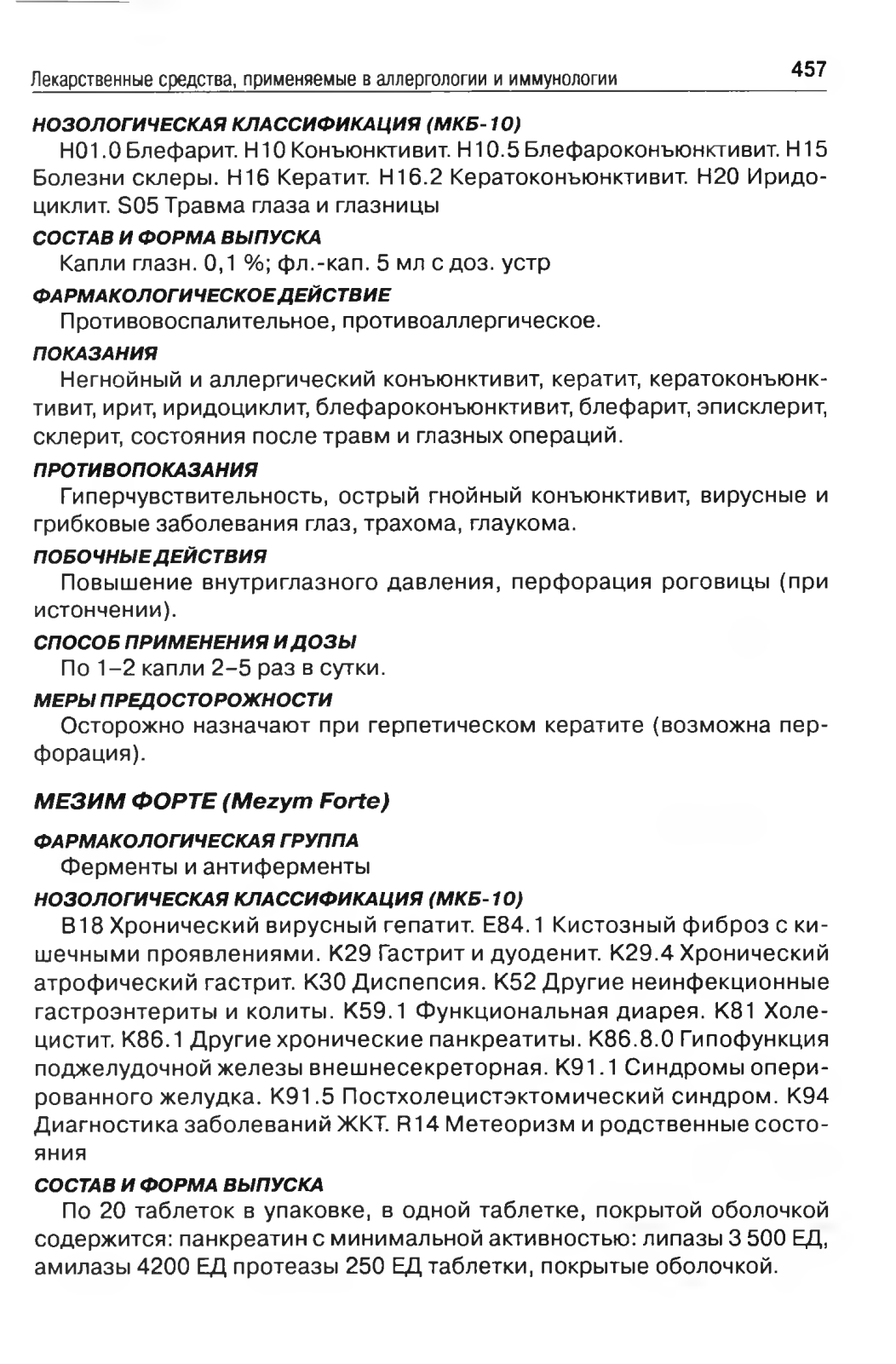 Лекарственные средства, применяемые в аллергологии и иммунологии 457

НОЗОЛОГИЧЕСКАЯ КЛАССИФИКАЦИЯ (МКБ-10)

H01.0 Блефарит. H10 Конъюнктивит. H10.5 Блефароконъюнктивит. H15 Болезни склеры. H16 Кератит. H16.2 Кератоконъюнктивит. H20 Иридоциклит. S05 Травма глаза и глазницы

СОСТАВ И ФОРМА ВЫПУСКА

Капли глазн. 0,1 %; фл.-кап. 5 мл с доз. устр

ФАРМАКОЛОГИЧЕСКОЕ ДЕЙСТВИЕ

Противовоспалительное, противоаллергическое.

ПОКАЗАНИЯ

Негнойный и аллергический конъюнктивит, кератит, кератоконъюнктивит, ирит, иридоциклит, блефароконъюнктивит, блефарит, эписклерит, склерит, состояния после травм и глазных операций.

ПРОТИВОПОКАЗАНИЯ

Гиперчувствительность, острый гнойный конъюнктивит, вирусные и грибковые заболевания глаз, трахома, глаукома.

ПОБОЧНЫЕ ДЕЙСТВИЯ

Повышение внутриглазного давления, перфорация роговицы (при истончении).

СПОСОБ ПРИМЕНЕНИЯ И ДОЗЫ

По 1–2 капли 2–5 раз в сутки.

МЕРЫ ПРЕДОСТОРОЖНОСТИ

Осторожно назначают при герпетическом кератите (возможна перфорация).

МЕЗИМ ФОРТЕ (Mezym Forte)

ФАРМАКОЛОГИЧЕСКАЯ ГРУППА

Ферменты и антиферменты

НОЗОЛОГИЧЕСКАЯ КЛАССИФИКАЦИЯ (МКБ-10)

B18 Хронический вирусный гепатит. E84.1 Кистозный фиброз с кишечными проявлениями. K29 Гастрит и дуоденит. K29.4 Хронический атрофический гастрит. K30 Диспепсия. K52 Другие неинфекционные гастроэнтериты и колиты. K59.1 Функциональная диарея. K81 Холецистит. K86.1 Другие хронические панкреатиты. K86.8.0 Гипофункция поджелудочной железы внешнесекреторная. K91.1 Синдромы оперированного желудка. K91.5 Постхолецистэктомический синдром. K94 Диагностика заболеваний ЖКТ. R14 Метеоризм и родственные состояния

СОСТАВ И ФОРМА ВЫПУСКА

По 20 таблеток в упаковке, в одной таблетке, покрытой оболочкой содержится: панкреатин с минимальной активностью: липазы 3 500 ЕД, амилазы 4200 ЕД протеазы 250 ЕД таблетки, покрытые оболочкой.